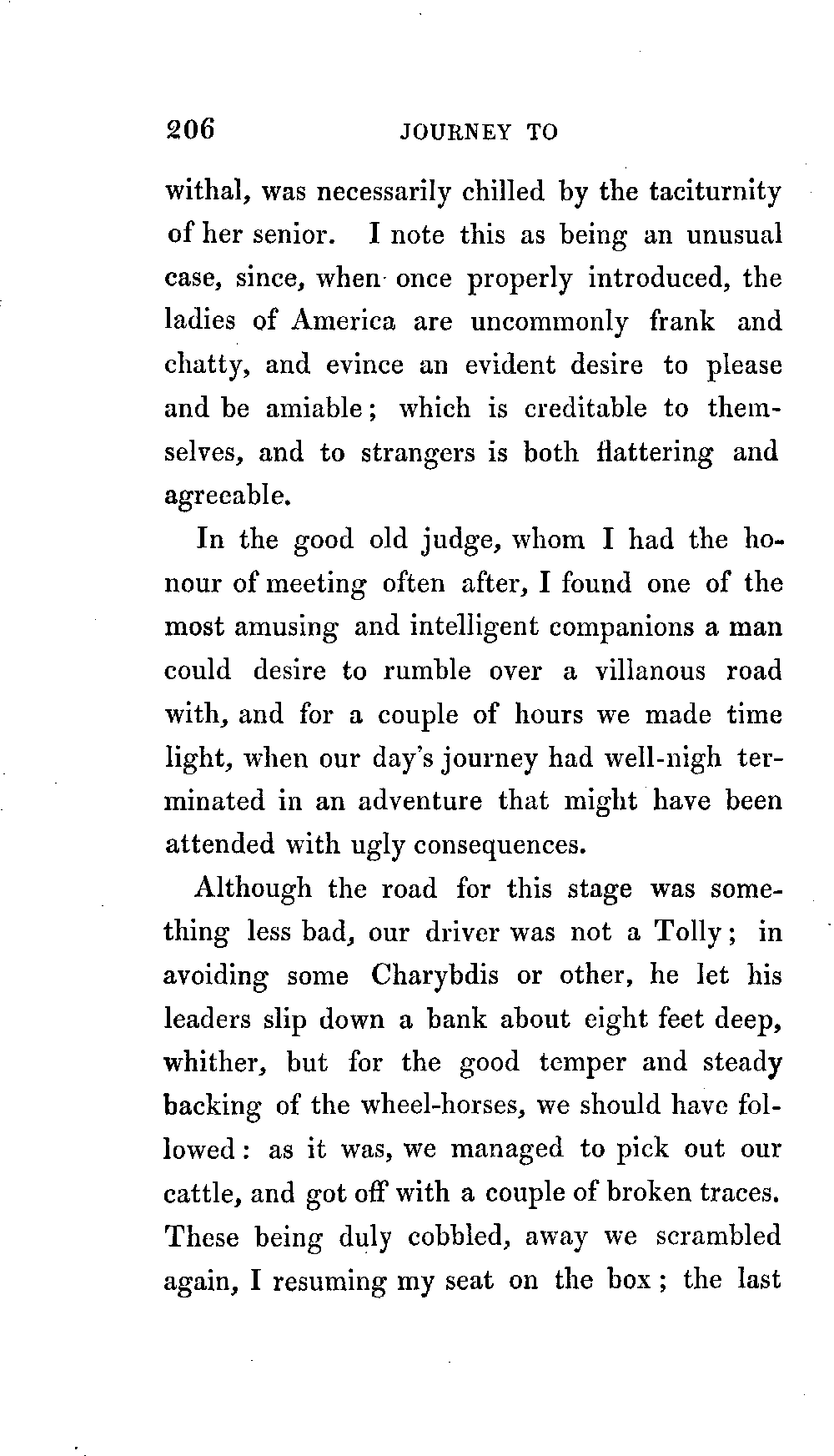 206 JOURNEY TO

withal, was necessarily chilled by the taciturnity of her senior. I note this as being an unusual case, since, when once properly introduced, the ladies of America are uncommonly frank and chatty, and evince an evident desire to please and be amiable; which is creditable to themselves, and to strangers is both flattering and agreeable.

In the good old judge, whom I had the honour of meeting often after, I found one of the most amusing and intelligent companions a man could desire to rumble over a villanous road with, and for a couple of hours we made time light, when our day's journey had well-nigh terminated in an adventure that might have been attended with ugly consequences.

Although the road for this stage was something less bad, our driver was not a Tolly; in avoiding some Charybdis or other, he let his leaders slip down a bank about eight feet deep, whither, but for the good temper and steady backing of the wheel-horses, we should have followed: as it was, we managed to pick out our cattle, and got off with a couple of broken traces. These being duly cobbled, away we scrambled again, I resuming my seat on the box; the last